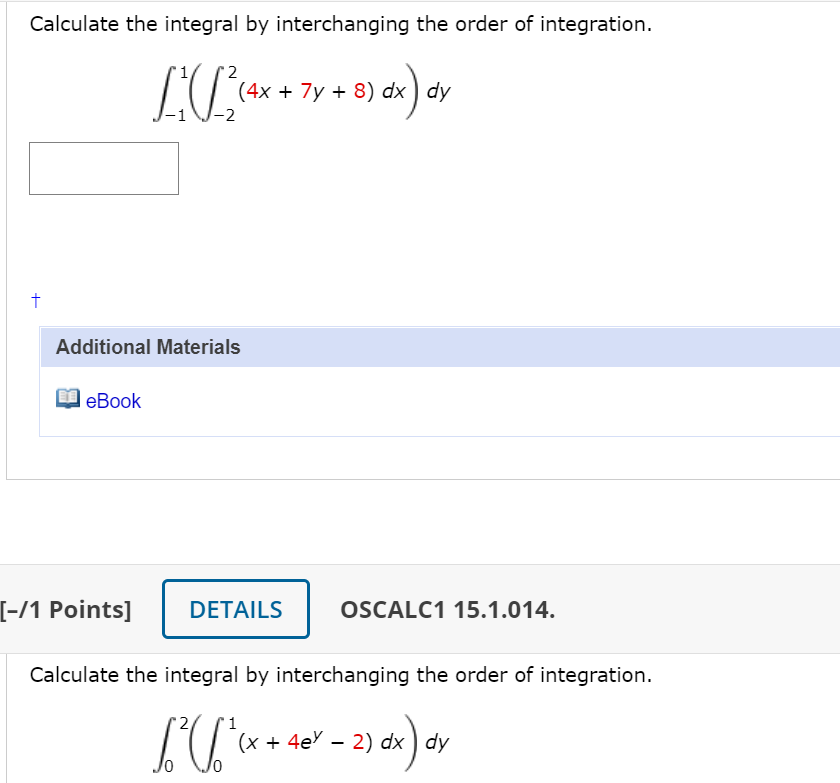 Calculate the integral by interchanging the order of integration.

$\int_{-1}^{1}\left(\int_{-2}^{2}(4x + 7y + 8)\,dx\right)dy$

†

Additional Materials

eBook

[–/1 Points]

DETAILS

OSCALC1 15.1.014.

Calculate the integral by interchanging the order of integration.

$\int_{0}^{2}\left(\int_{0}^{1}(x + 4e^{y} - 2)\,dx\right)dy$